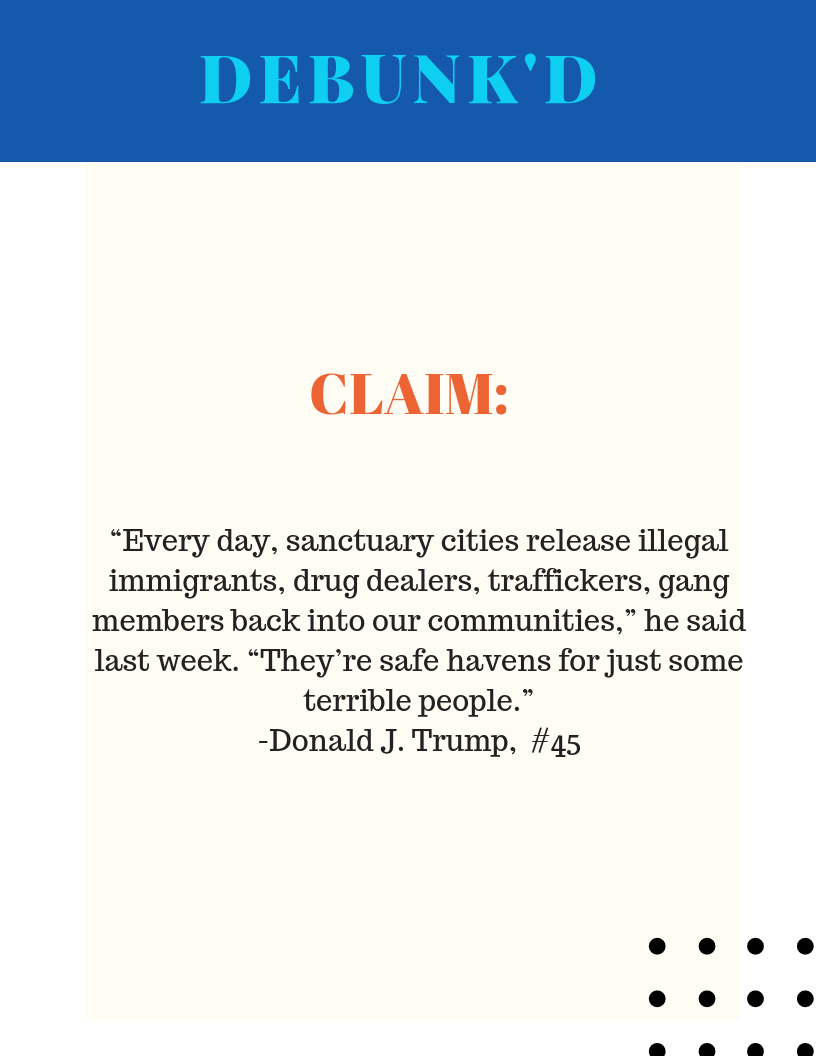 DEBUNK'D

CLAIM:

“Every day, sanctuary cities release illegal immigrants, drug dealers, traffickers, gang members back into our communities,” he said last week. “They’re safe havens for just some terrible people.”
-Donald J. Trump, #45